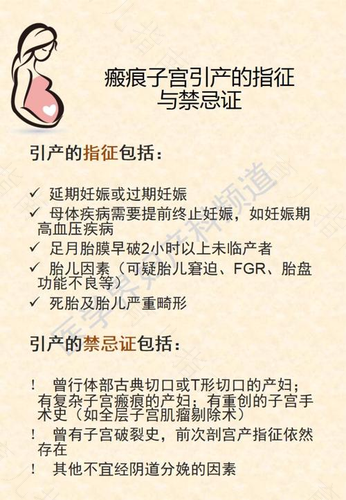 瘢痕子宫引产的指征与禁忌证

引产的指征包括：

✓ 延期妊娠或过期妊娠
✓ 母体疾病需要提前终止妊娠，如妊娠期高血压疾病
✓ 足月胎膜早破2小时以上未临产者
✓ 胎儿因素（可疑胎儿窘迫、FGR、胎盘功能不良等）
✓ 死胎及胎儿严重畸形

引产的禁忌证包括：

! 曾行体部古典切口或T形切口的产妇；有复杂子宫瘢痕的产妇；有重创的子宫手术史（如全层子宫肌瘤剔除术）
! 曾有子宫破裂史，前次剖宫产指征依然存在
! 其他不宜经阴道分娩的因素

医学界妇产科频道